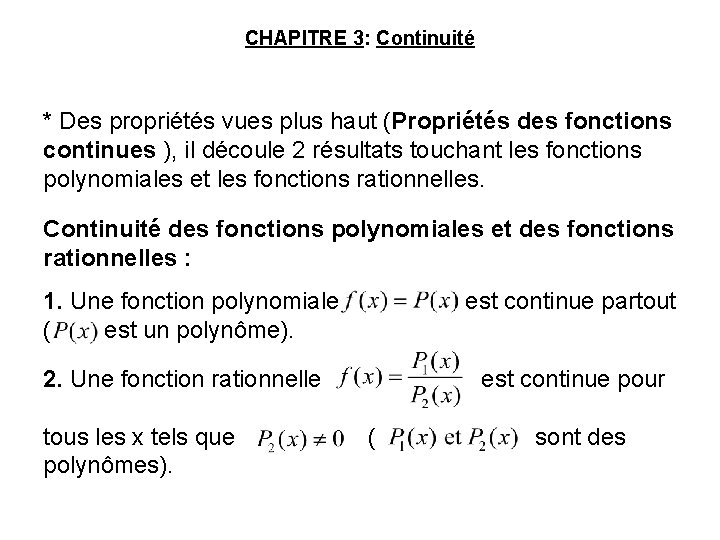 CHAPITRE 3: Continuité

* Des propriétés vues plus haut (Propriétés des fonctions continues ), il découle 2 résultats touchant les fonctions polynomiales et les fonctions rationnelles.

Continuité des fonctions polynomiales et des fonctions rationnelles :

1. Une fonction polynomiale $f(x) = P(x)$ est continue partout ($P(x)$ est un polynôme).

2. Une fonction rationnelle $f(x) = \frac{P_1(x)}{P_2(x)}$ est continue pour

tous les x tels que $P_2(x) \neq 0$ ( $P_1(x)$ et $P_2(x)$ sont des polynômes).